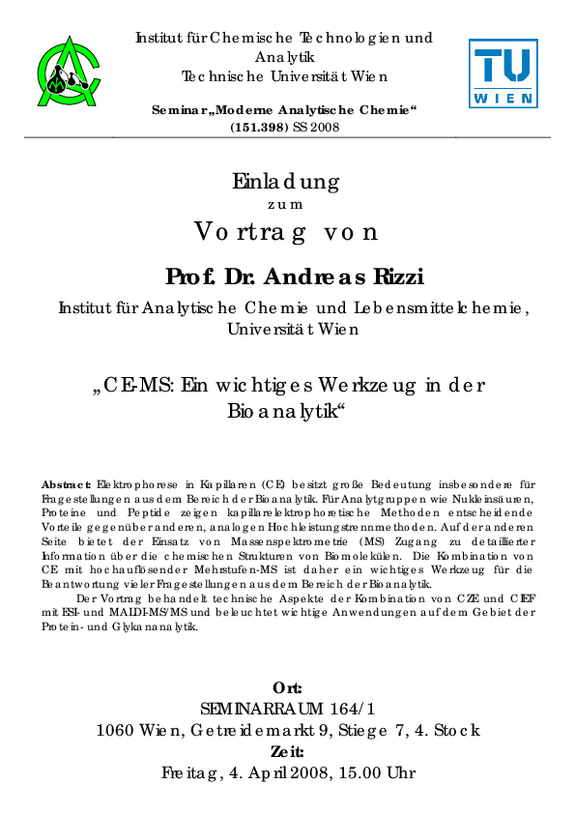 Institut für Chemische Technologien und Analytik
Technische Universität Wien

Seminar „Moderne Analytische Chemie“
(151.398) SS 2008

TU WIEN

Einladung
zum
Vortrag von

Prof. Dr. Andreas Rizzi

Institut für Analytische Chemie und Lebensmittelchemie, Universität Wien

„CE-MS: Ein wichtiges Werkzeug in der Bioanalytik“

Abstract: Elektrophorese in Kapillaren (CE) besitzt große Bedeutung insbesondere für Fragestellungen aus dem Bereich der Bioanalytik. Für Analytgruppen wie Nukleinsäuren, Proteine und Peptide zeigen kapillarelektrophoretische Methoden entscheidende Vorteile gegenüber anderen, analogen Hochleistungstrennmethoden. Auf der anderen Seite bietet der Einsatz von Massenspektrometrie (MS) Zugang zu detaillierter Information über die chemischen Strukturen von Biomolekülen. Die Kombination von CE mit hochauflösender Mehrstufen-MS ist daher ein wichtiges Werkzeug für die Beantwortung vieler Fragestellungen aus dem Bereich der Bioanalytik.
Der Vortrag behandelt technische Aspekte der Kombination von CZE und CIEF mit ESI- und MALDI-MS/MS und beleuchtet wichtige Anwendungen auf dem Gebiet der Protein- und Glykananalytik.

Ort:
SEMINARRAUM 164/1
1060 Wien, Getreidemarkt 9, Stiege 7, 4. Stock
Zeit:
Freitag, 4. April 2008, 15.00 Uhr